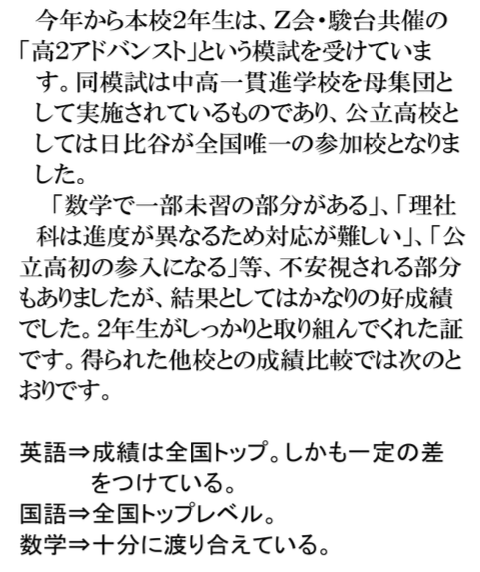 今年から本校2年生は、Z会・駿台共催の「高2アドバンスト」という模試を受けています。同模試は中高一貫進学校を母集団として実施されているものであり、公立高校としては日比谷が全国唯一の参加校となりました。

「数学で一部未習の部分がある」、「理社科は進度が異なるため対応が難しい」、「公立高初の参入になる」等、不安視される部分もありましたが、結果としてはかなりの好成績でした。2年生がしっかりと取り組んでくれた証です。得られた他校との成績比較では次のとおりです。

英語⇒成績は全国トップ。しかも一定の差をつけている。
国語⇒全国トップレベル。
数学⇒十分に渡り合えている。